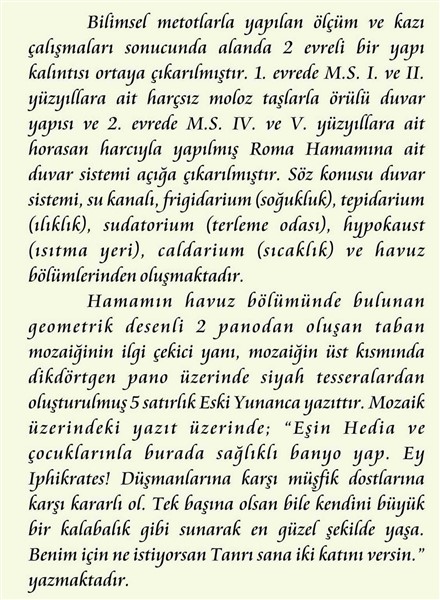 Bilimsel metotlarla yapılan ölçüm ve kazı çalışmaları sonucunda alanda 2 evreli bir yapı kalıntısı ortaya çıkarılmıştır. 1. evrede M.S. I. ve II. yüzyıllara ait harçsız moloz taşlarla örülü duvar yapısı ve 2. evrede M.S. IV. ve V. yüzyıllara ait horasan harcıyla yapılmış Roma Hamamına ait duvar sistemi açığa çıkarılmıştır. Söz konusu duvar sistemi, su kanalı, frigidarium (soğukluk), tepidarium (ılıklık), sudatorium (terleme odası), hypokaust (ısıtma yeri), caldarium (sıcaklık) ve havuz bölümlerinden oluşmaktadır.

Hamamın havuz bölümünde bulunan geometrik desenli 2 panodan oluşan taban mozaiğinin ilgi çekici yanı, mozaiğin üst kısmında dikdörtgen pano üzerinde siyah tesseralardan oluşturulmuş 5 satırlık Eski Yunanca yazıttır. Mozaik üzerindeki yazıt üzerinde; "Eşin Hedia ve çocuklarınla burada sağlıklı banyo yap. Ey Iphikrates! Düşmanlarına karşı müşfik dostlarına karşı kararlı ol. Tek başına olsan bile kendini büyük bir kalabalık gibi sunarak en güzel şekilde yaşa. Benim için ne istiyorsan Tanrı sana iki katını versin." yazmaktadır.